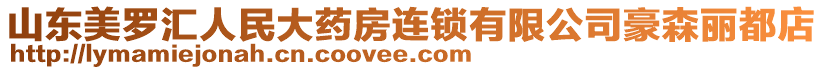 山东美罗汇人民大药房连锁有限公司豪森丽都店
http://lymamiejonah.cn.coovee.com